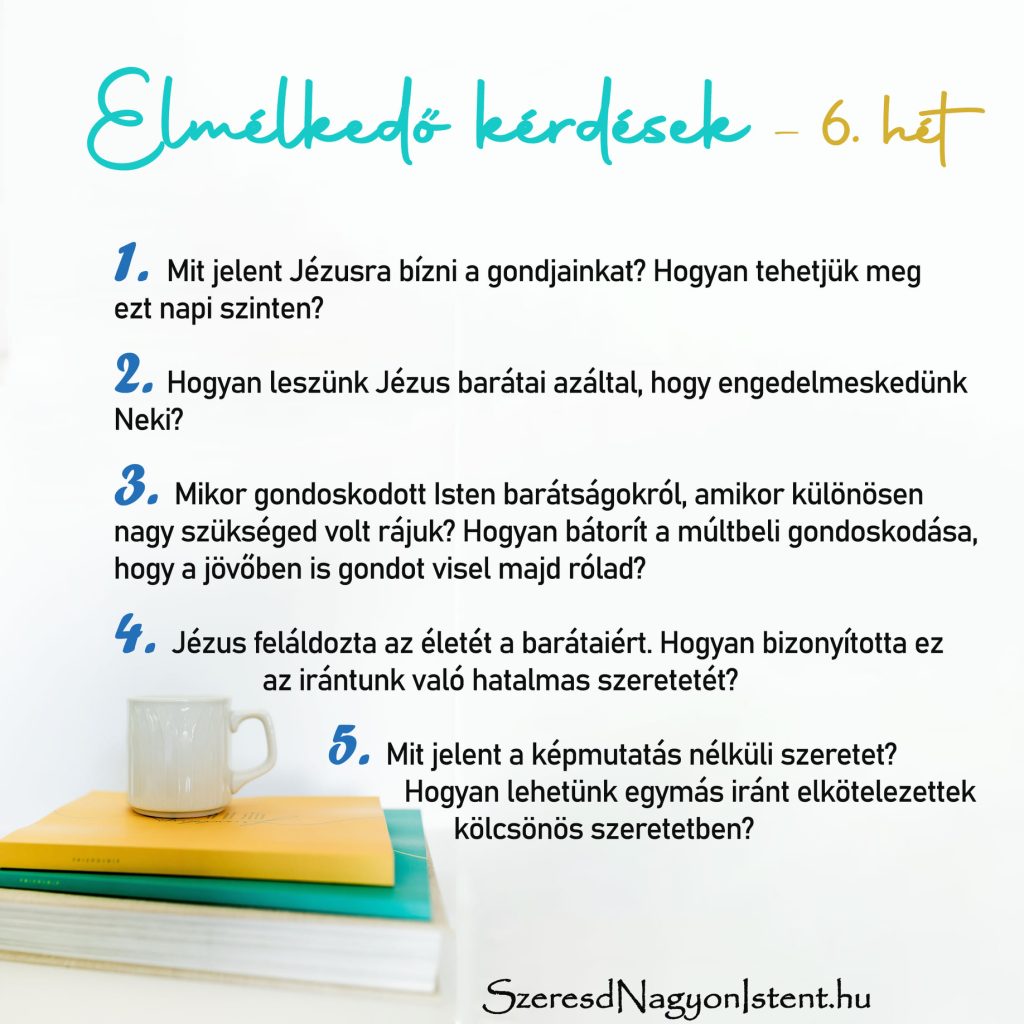 Elmélkedő kérdések - 6. hét

1. Mit jelent Jézusra bízni a gondjainkat? Hogyan tehetjük meg ezt napi szinten?

2. Hogyan leszünk Jézus barátai azáltal, hogy engedelmeskedünk Neki?

3. Mikor gondoskodott Isten barátságokról, amikor különösen nagy szükséged volt rájuk? Hogyan bátorít a múltbeli gondoskodása, hogy a jövőben is gondot visel majd rólad?

4. Jézus feláldozta az életét a barátaiért. Hogyan bizonyította ez az irántunk való hatalmas szeretetét?

5. Mit jelent a képmutatás nélküli szeretet? Hogyan lehetünk egymás iránt elkötelezettek kölcsönös szeretetben?

SzeresdNagyonIstent.hu